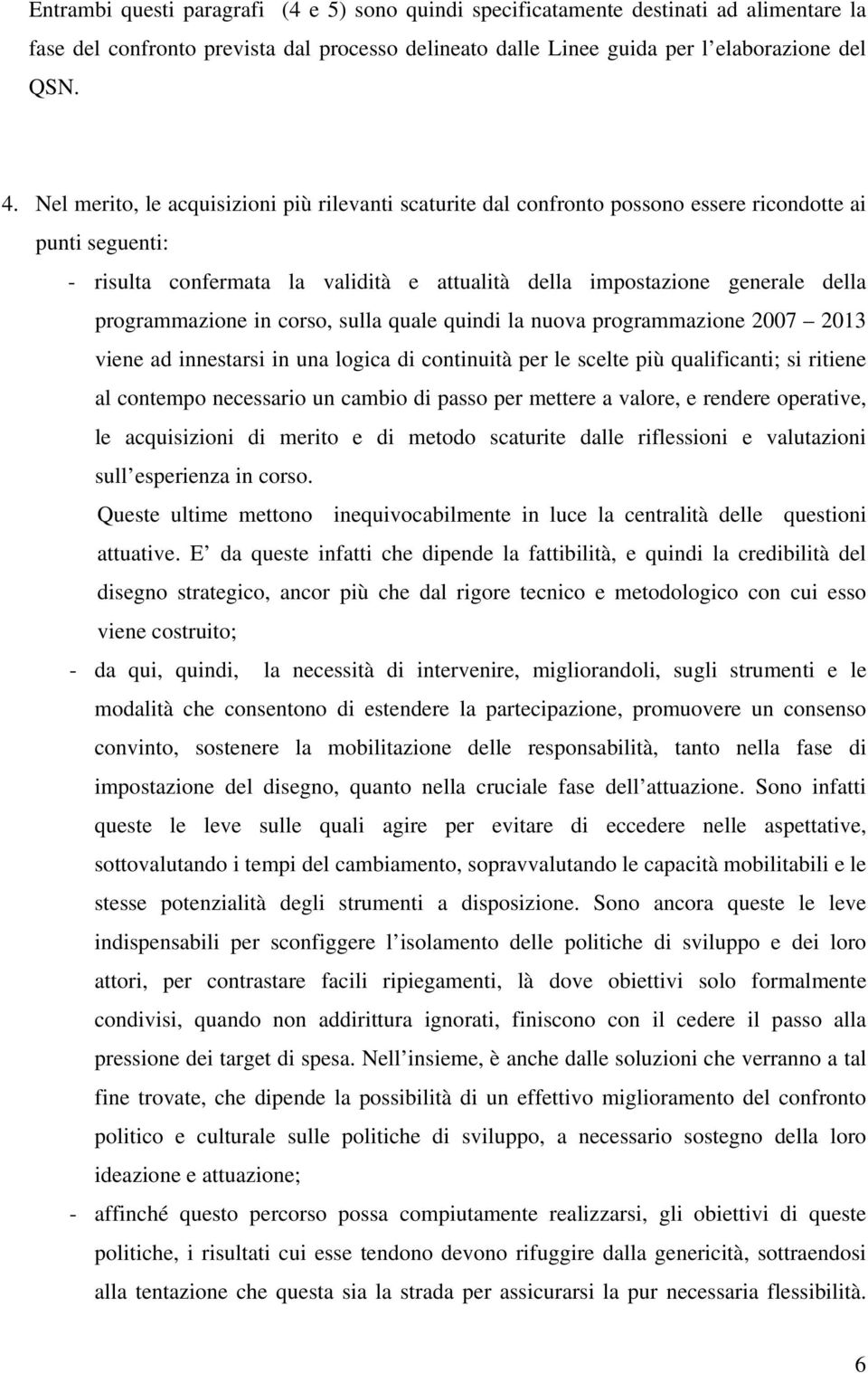 Entrambi questi paragrafi (4 e 5) sono quindi specificatamente destinati ad alimentare la fase del confronto prevista dal processo delineato dalle Linee guida per l elaborazione del QSN.

4. Nel merito, le acquisizioni più rilevanti scaturite dal confronto possono essere ricondotte ai punti seguenti:

- risulta confermata la validità e attualità della impostazione generale della programmazione in corso, sulla quale quindi la nuova programmazione 2007 2013 viene ad innestarsi in una logica di continuità per le scelte più qualificanti; si ritiene al contempo necessario un cambio di passo per mettere a valore, e rendere operative, le acquisizioni di merito e di metodo scaturite dalle riflessioni e valutazioni sull esperienza in corso.

Queste ultime mettono inequivocabilmente in luce la centralità delle questioni attuative. E da queste infatti che dipende la fattibilità, e quindi la credibilità del disegno strategico, ancor più che dal rigore tecnico e metodologico con cui esso viene costruito;

- da qui, quindi, la necessità di intervenire, migliorandoli, sugli strumenti e le modalità che consentono di estendere la partecipazione, promuovere un consenso convinto, sostenere la mobilitazione delle responsabilità, tanto nella fase di impostazione del disegno, quanto nella cruciale fase dell attuazione. Sono infatti queste le leve sulle quali agire per evitare di eccedere nelle aspettative, sottovalutando i tempi del cambiamento, sopravvalutando le capacità mobilitabili e le stesse potenzialità degli strumenti a disposizione. Sono ancora queste le leve indispensabili per sconfiggere l isolamento delle politiche di sviluppo e dei loro attori, per contrastare facili ripiegamenti, là dove obiettivi solo formalmente condivisi, quando non addirittura ignorati, finiscono con il cedere il passo alla pressione dei target di spesa. Nell insieme, è anche dalle soluzioni che verranno a tal fine trovate, che dipende la possibilità di un effettivo miglioramento del confronto politico e culturale sulle politiche di sviluppo, a necessario sostegno della loro ideazione e attuazione;

- affinché questo percorso possa compiutamente realizzarsi, gli obiettivi di queste politiche, i risultati cui esse tendono devono rifuggire dalla genericità, sottraendosi alla tentazione che questa sia la strada per assicurarsi la pur necessaria flessibilità.

6